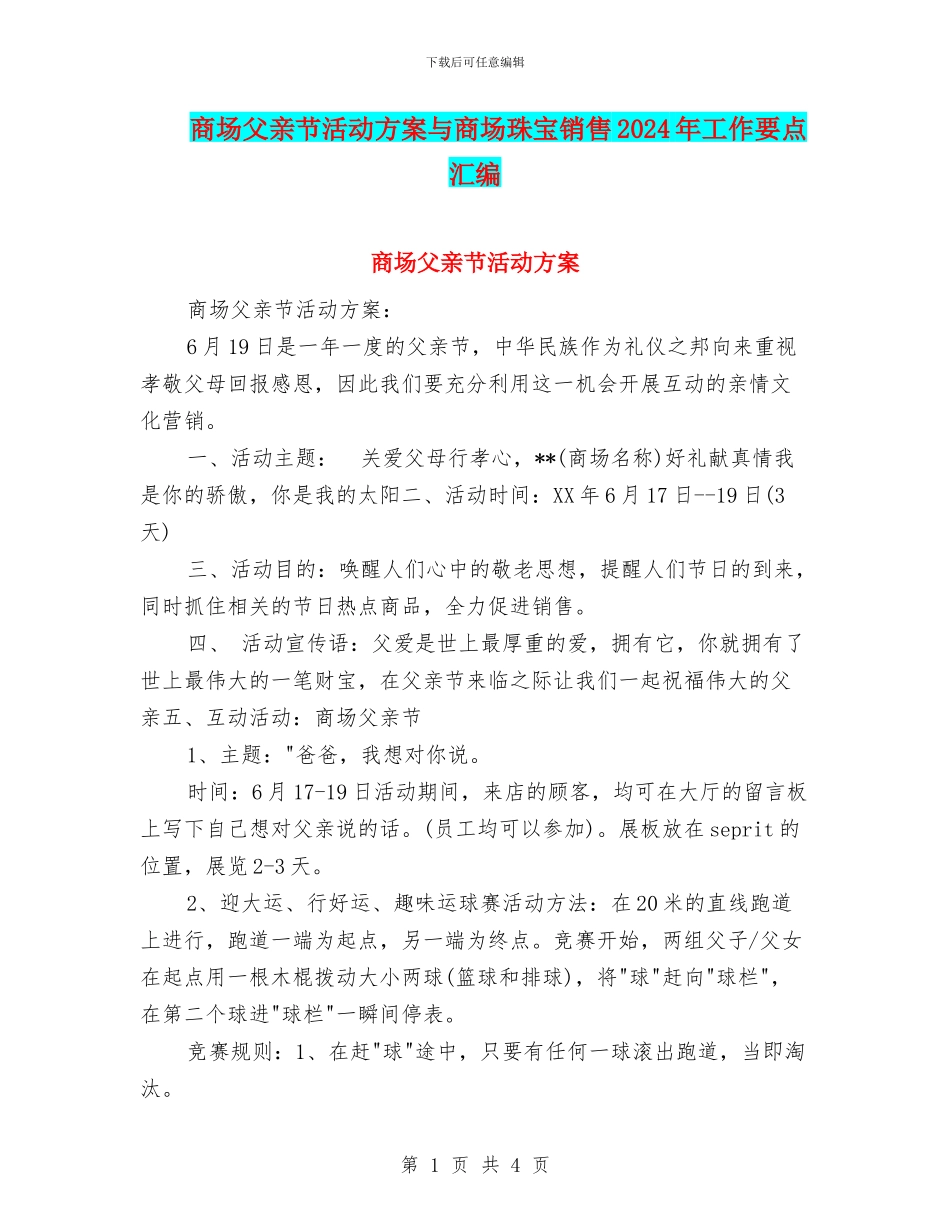 下载后可任意编辑

商场父亲节活动方案与商场珠宝销售2024年工作要点汇编

商场父亲节活动方案

商场父亲节活动方案:

6月19日是一年一度的父亲节，中华民族作为礼仪之邦向来重视孝敬父母回报感恩，因此我们要充分利用这一机会开展互动的亲情文化营销。

一、活动主题： 关爱父母行孝心，**(商场名称)好礼献真情我是你的骄傲，你是我的太阳二、活动时间：XX年6月17日--19日(3天)

三、活动目的：唤醒人们心中的敬老思想，提醒人们节日的到来，同时抓住相关的节日热点商品，全力促进销售。

四、 活动宣传语：父爱是世上最厚重的爱，拥有它，你就拥有了世上最伟大的一笔财宝，在父亲节来临之际让我们一起祝福伟大的父亲五、互动活动：商场父亲节

1、主题："爸爸，我想对你说。

时间：6月17-19日活动期间，来店的顾客，均可在大厅的留言板上写下自己想对父亲说的话。(员工均可以参加)。展板放在seprit的位置，展览2-3天。

2、迎大运、行好运、趣味运球赛活动方法：在20米的直线跑道上进行，跑道一端为起点，另一端为终点。竞赛开始，两组父子/父女在起点用一根木棍拨动大小两球(篮球和排球)，将"球"赶向"球栏"，在第二个球进"球栏"一瞬间停表。

竞赛规则：1、在赶"球"途中，只要有任何一球滚出跑道，当即淘汰。

第 1 页 共 4 页